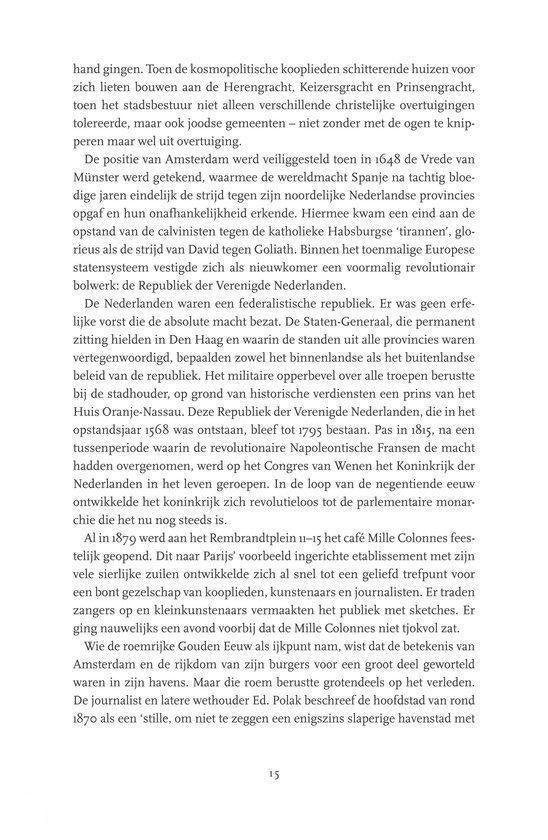 hand gingen. Toen de kosmopolitische kooplieden schitterende huizen voor zich lieten bouwen aan de Herengracht, Keizersgracht en Prinsengracht, toen het stadsbestuur niet alleen verschillende christelijke overtuigingen tolereerde, maar ook joodse gemeenten – niet zonder met de ogen te knipperen maar wel uit overtuiging.

De positie van Amsterdam werd veiliggesteld toen in 1648 de Vrede van Münster werd getekend, waarmee de wereldmacht Spanje na tachtig bloedige jaren eindelijk de strijd tegen zijn noordelijke Nederlandse provincies opgaf en hun onafhankelijkheid erkende. Hiermee kwam een eind aan de opstand van de calvinisten tegen de katholieke Habsburgse 'tirannen', glorieus als de strijd van David tegen Goliath. Binnen het toenmalige Europese statensysteem vestigde zich als nieuwkomer een voormalig revolutionair bolwerk: de Republiek der Verenigde Nederlanden.

De Nederlanden waren een federalistische republiek. Er was geen erfelijke vorst die de absolute macht bezat. De Staten-Generaal, die permanent zitting hielden in Den Haag en waarin de standen uit alle provincies waren vertegenwoordigd, bepaalden zowel het binnenlandse als het buitenlandse beleid van de republiek. Het militaire opperbevel over alle troepen berustte bij de stadhouder, op grond van historische verdiensten een prins van het Huis Oranje-Nassau. Deze Republiek der Verenigde Nederlanden, die in het opstandsjaar 1568 was ontstaan, bleef tot 1795 bestaan. Pas in 1815, na een tussenperiode waarin de revolutionaire Napoleontische Fransen de macht hadden overgenomen, werd op het Congres van Wenen het Koninkrijk der Nederlanden in het leven geroepen. In de loop van de negentiende eeuw ontwikkelde het koninkrijk zich revolutieloos tot de parlementaire monarchie die het nu nog steeds is.

Al in 1879 werd aan het Rembrandtplein 11–15 het café Mille Colonnes feestelijk geopend. Dit naar Parijs' voorbeeld ingerichte etablissement met zijn vele sierlijke zuilen ontwikkelde zich al snel tot een geliefd trefpunt voor een bont gezelschap van kooplieden, kunstenaars en journalisten. Er traden zangers op en kleinkunstenaars vermaakten het publiek met sketches. Er ging nauwelijks een avond voorbij dat de Mille Colonnes niet tjokvol zat.

Wie de roemrijke Gouden Eeuw als ijkpunt nam, wist dat de betekenis van Amsterdam en de rijkdom van zijn burgers voor een groot deel geworteld waren in zijn havens. Maar die roem berustte grotendeels op het verleden. De journalist en latere wethouder Ed. Polak beschreef de hoofdstad van rond 1870 als een 'stille, om niet te zeggen een enigszins slaperige havenstad met

15